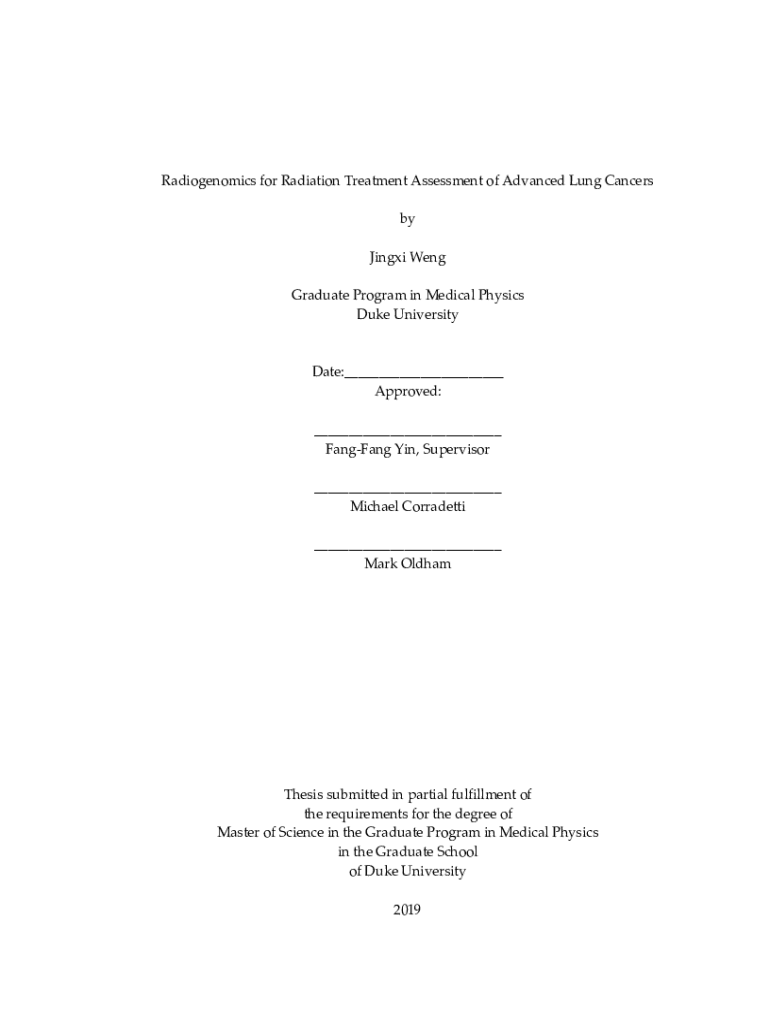 Radiogenomics for Radiation Treatment Assessment of Advanced Lung Cancers

by

Jingxi Weng

Graduate Program in Medical Physics
Duke University

Date:_______________________
Approved:

___________________________
Fang-Fang Yin, Supervisor

___________________________
Michael Corradetti

___________________________
Mark Oldham

Thesis submitted in partial fulfillment of
the requirements for the degree of
Master of Science in the Graduate Program in Medical Physics
in the Graduate School
of Duke University

2019